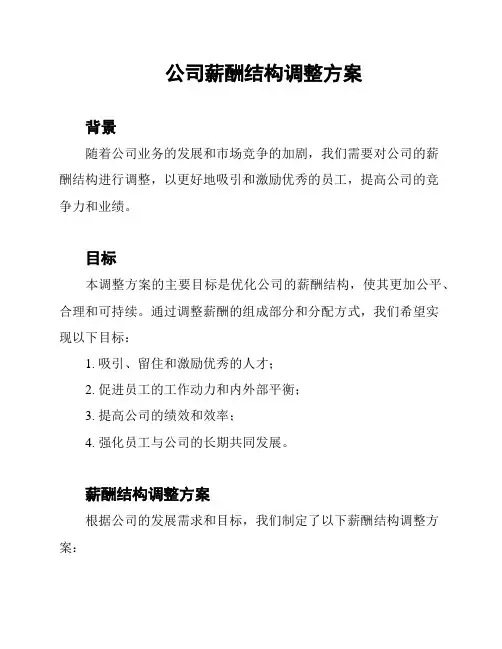 公司薪酬结构调整方案

背景

随着公司业务的发展和市场竞争的加剧，我们需要对公司的薪酬结构进行调整，以更好地吸引和激励优秀的员工，提高公司的竞争力和业绩。

目标

本调整方案的主要目标是优化公司的薪酬结构，使其更加公平、合理和可持续。通过调整薪酬的组成部分和分配方式，我们希望实现以下目标：

1. 吸引、留住和激励优秀的人才；

2. 促进员工的工作动力和内外部平衡；

3. 提高公司的绩效和效率；

4. 强化员工与公司的长期共同发展。

薪酬结构调整方案

根据公司的发展需求和目标，我们制定了以下薪酬结构调整方案：